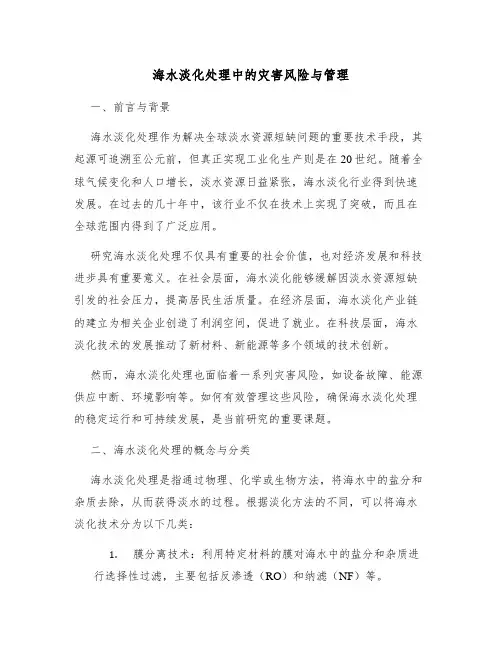 海水淡化处理中的灾害风险与管理

一、前言与背景

海水淡化处理作为解决全球淡水资源短缺问题的重要技术手段，其起源可追溯至公元前，但真正实现工业化生产则是在20世纪。随着全球气候变化和人口增长，淡水资源日益紧张，海水淡化行业得到快速发展。在过去的几十年中，该行业不仅在技术上实现了突破，而且在全球范围内得到了广泛应用。

研究海水淡化处理不仅具有重要的社会价值，也对经济发展和科技进步具有重要意义。在社会层面，海水淡化能够缓解因淡水资源短缺引发的社会压力，提高居民生活质量。在经济层面，海水淡化产业链的建立为相关企业创造了利润空间，促进了就业。在科技层面，海水淡化技术的发展推动了新材料、新能源等多个领域的技术创新。

然而，海水淡化处理也面临着一系列灾害风险，如设备故障、能源供应中断、环境影响等。如何有效管理这些风险，确保海水淡化处理的稳定运行和可持续发展，是当前研究的重要课题。

二、海水淡化处理的概念与分类

海水淡化处理是指通过物理、化学或生物方法，将海水中的盐分和杂质去除，从而获得淡水的过程。根据淡化方法的不同，可以将海水淡化技术分为以下几类：

1. 膜分离技术：利用特定材料的膜对海水中的盐分和杂质进行选择性过滤，主要包括反渗透（RO）和纳滤（NF）等。